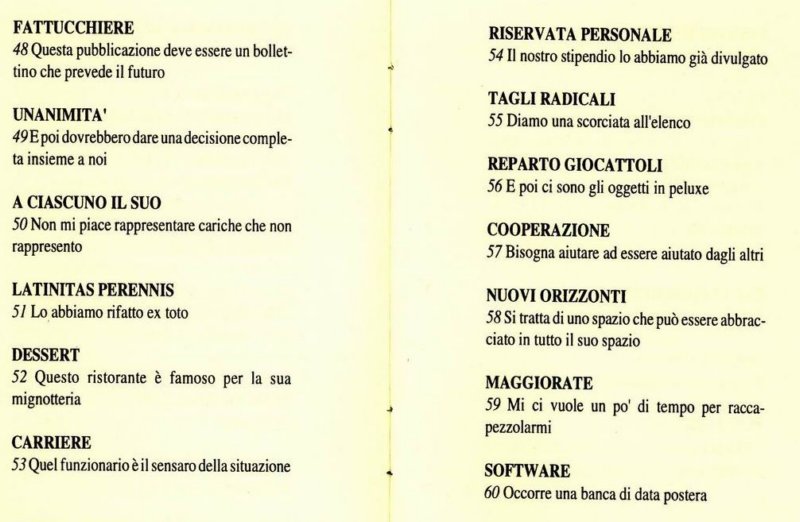 FATTUCCHIERE
48 Questa pubblicazione deve essere un bollettino che prevede il futuro

UNANIMITA'
49 E poi dovrebbero dare una decisione completa insieme a noi

A CIASCUNO IL SUO
50 Non mi piace rappresentare cariche che non rappresento

LATINITAS PERENNIS
51 Lo abbiamo rifatto ex toto

DESSERT
52 Questo ristorante è famoso per la sua mignotteria

CARRIERE
53 Quel funzionario è il sensaro della situazione

RISERVATA PERSONALE
54 Il nostro stipendio lo abbiamo già divulgato

TAGLI RADICALI
55 Diamo una scorciata all'elenco

REPARTO GIOCATTOLI
56 E poi ci sono gli oggetti in peluxe

COOPERAZIONE
57 Bisogna aiutare ad essere aiutato dagli altri

NUOVI ORIZZONTI
58 Si tratta di uno spazio che può essere abbracciato in tutto il suo spazio

MAGGIORATE
59 Mi ci vuole un po' di tempo per raccapezzolarmi

SOFTWARE
60 Occorre una banca di data postera